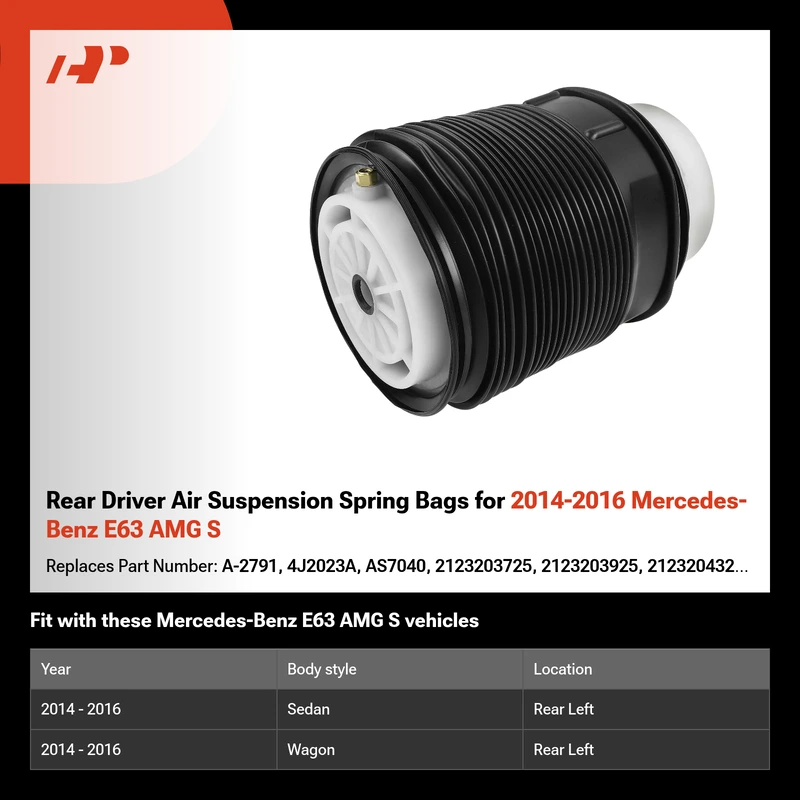 Rear Driver Air Suspension Spring Bags for 2014-2016 Mercedes-Benz E63 AMG S

Replaces Part Number: A-2791, 4J2023A, AS7040, 2123203725, 2123203925, 212320432...

Fit with these Mercedes-Benz E63 AMG S vehicles

| Year | Body style | Location |
|---|---|---|
| 2014 - 2016 | Sedan | Rear Left |
| 2014 - 2016 | Wagon | Rear Left |